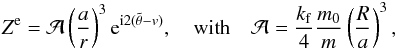 $Z^{\mathrm{e}} = \mathcal{A}\left(\frac{a}{r}\right)^3 \mathrm{e}^{\mathrm{i}2(\bar{\theta}-v)}, \quad \text{with} \quad \mathcal{A} = \frac{k_{\mathrm{f}}}{4}\frac{m_0}{m}\left(\frac{R}{a}\right)^3,$